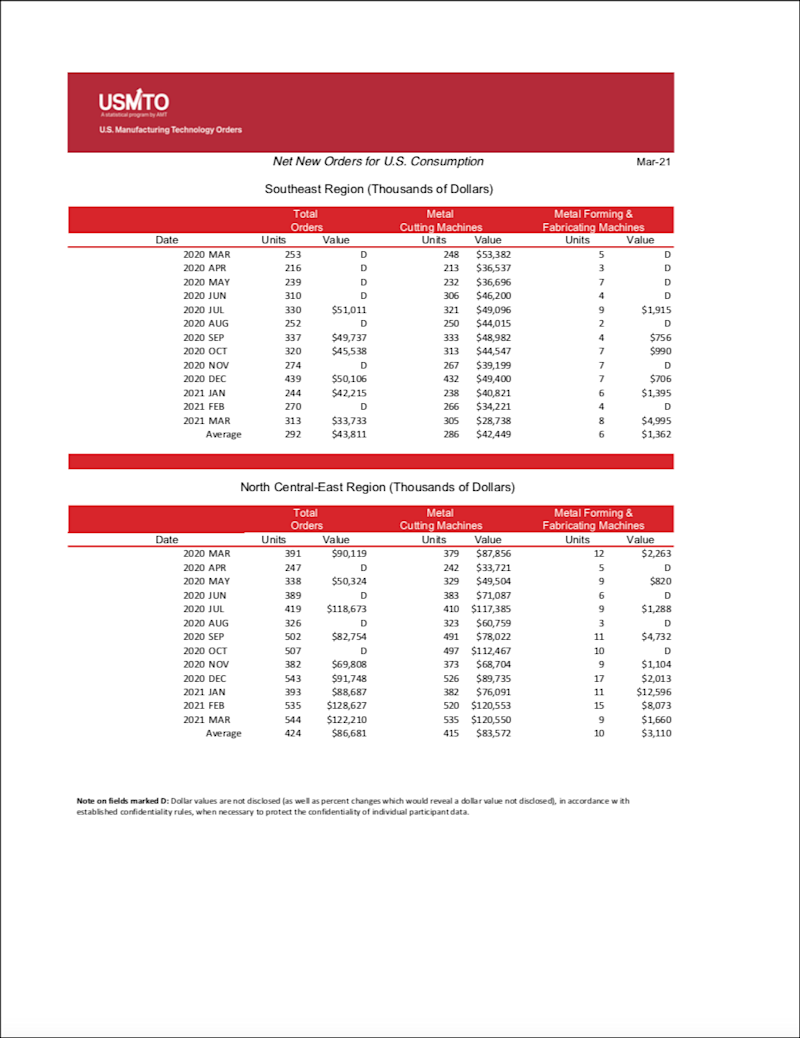 USMTO
A statistical program by AMT
U.S. Manufacturing Technology Orders

Net New Orders for U.S. Consumption

Mar-21

Southeast Region (Thousands of Dollars)

| Date | Total Orders Units | Total Orders Value | Metal Cutting Machines Units | Metal Cutting Machines Value | Metal Forming & Fabricating Machines Units | Metal Forming & Fabricating Machines Value |
|---|---|---|---|---|---|---|
| 2020 MAR | 253 | D | 248 | $53,382 | 5 | D |
| 2020 APR | 216 | D | 213 | $36,537 | 3 | D |
| 2020 MAY | 239 | D | 232 | $36,696 | 7 | D |
| 2020 JUN | 310 | D | 306 | $46,200 | 4 | D |
| 2020 JUL | 330 | $51,011 | 321 | $49,096 | 9 | $1,915 |
| 2020 AUG | 252 | D | 250 | $44,015 | 2 | D |
| 2020 SEP | 337 | $49,737 | 333 | $48,982 | 4 | $756 |
| 2020 OCT | 320 | $45,538 | 313 | $44,547 | 7 | $990 |
| 2020 NOV | 274 | D | 267 | $39,199 | 7 | D |
| 2020 DEC | 439 | $50,106 | 432 | $49,400 | 7 | $706 |
| 2021 JAN | 244 | $42,215 | 238 | $40,821 | 6 | $1,395 |
| 2021 FEB | 270 | D | 266 | $34,221 | 4 | D |
| 2021 MAR | 313 | $33,733 | 305 | $28,738 | 8 | $4,995 |
| Average | 292 | $43,811 | 286 | $42,449 | 6 | $1,362 |

North Central-East Region (Thousands of Dollars)

| Date | Total Orders Units | Total Orders Value | Metal Cutting Machines Units | Metal Cutting Machines Value | Metal Forming & Fabricating Machines Units | Metal Forming & Fabricating Machines Value |
|---|---|---|---|---|---|---|
| 2020 MAR | 391 | $90,119 | 379 | $87,856 | 12 | $2,263 |
| 2020 APR | 247 | D | 242 | $33,721 | 5 | D |
| 2020 MAY | 338 | $50,324 | 329 | $49,504 | 9 | $820 |
| 2020 JUN | 389 | D | 383 | $71,087 | 6 | D |
| 2020 JUL | 419 | $118,673 | 410 | $117,385 | 9 | $1,288 |
| 2020 AUG | 326 | D | 323 | $60,759 | 3 | D |
| 2020 SEP | 502 | $82,754 | 491 | $78,022 | 11 | $4,732 |
| 2020 OCT | 507 | D | 497 | $112,467 | 10 | D |
| 2020 NOV | 382 | $69,808 | 373 | $68,704 | 9 | $1,104 |
| 2020 DEC | 543 | $91,748 | 526 | $89,735 | 17 | $2,013 |
| 2021 JAN | 393 | $88,687 | 382 | $76,091 | 11 | $12,596 |
| 2021 FEB | 535 | $128,627 | 520 | $120,553 | 15 | $8,073 |
| 2021 MAR | 544 | $122,210 | 535 | $120,550 | 9 | $1,660 |
| Average | 424 | $86,681 | 415 | $83,572 | 10 | $3,110 |

Note on fields marked D: Dollar values are not disclosed (as well as percent changes which would reveal a dollar value not disclosed), in accordance w ith established confidentiality rules, when necessary to protect the confidentiality of individual participant data.